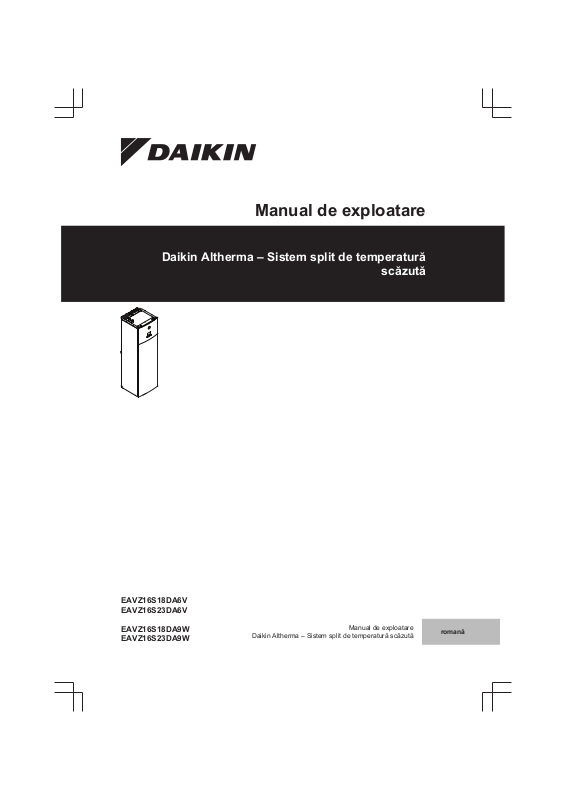 DAIKIN

Manual de exploatare

Daikin Altherma – Sistem split de temperatură scăzută

EAVZ16S18DA6V
EAVZ16S23DA6V

EAVZ16S18DA9W
EAVZ16S23DA9W

Manual de exploatare
Daikin Altherma – Sistem split de temperatură scăzută

română